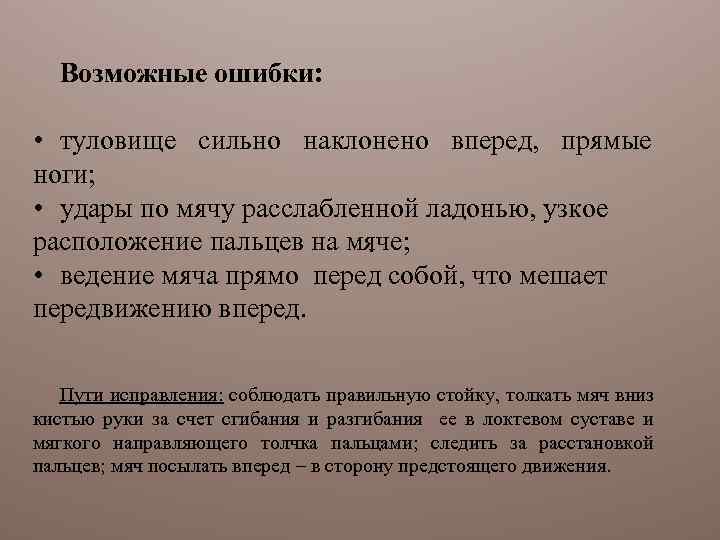 Возможные ошибки:

• туловище сильно наклонено вперед, прямые ноги;
• удары по мячу расслабленной ладонью, узкое расположение пальцев на мяче;
• ведение мяча прямо перед собой, что мешает передвижению вперед.

Пути исправления: соблюдать правильную стойку, толкать мяч вниз кистью руки за счет сгибания и разгибания ее в локтевом суставе и мягкого направляющего толчка пальцами; следить за расстановкой пальцев; мяч посылать вперед – в сторону предстоящего движения.